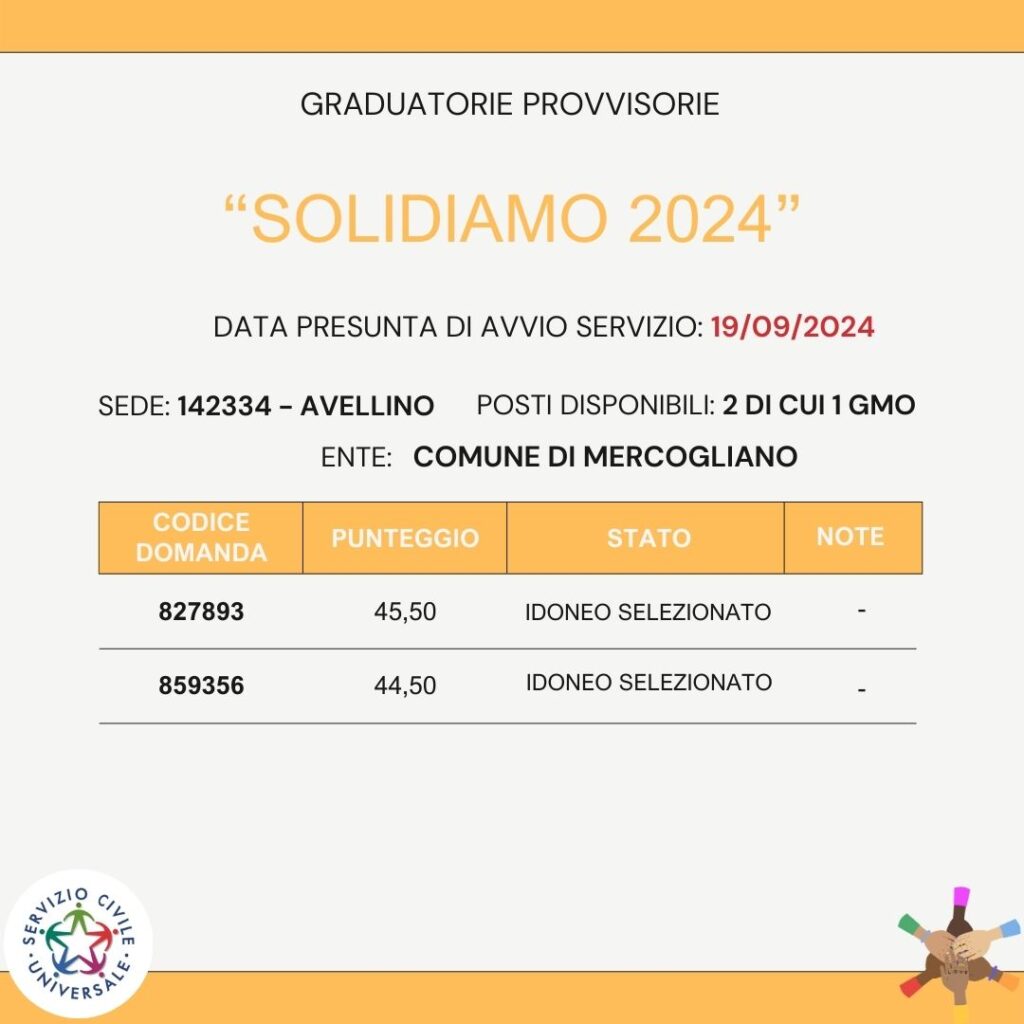 GRADUATORIE PROVVISORIE

“SOLIDIAMO 2024”

DATA PRESUNTA DI AVVIO SERVIZIO: 19/09/2024

SEDE: 142334 – AVELLINO POSTI DISPONIBILI: 2 DI CUI 1 GMO

ENTE: COMUNE DI MERCOGLIANO

| CODICE DOMANDA | PUNTEGGIO | STATO | NOTE |
|---|---|---|---|
| 827893 | 45,50 | IDONEO SELEZIONATO | - |
| 859356 | 44,50 | IDONEO SELEZIONATO | - |

SERVIZIO CIVILE UNIVERSALE